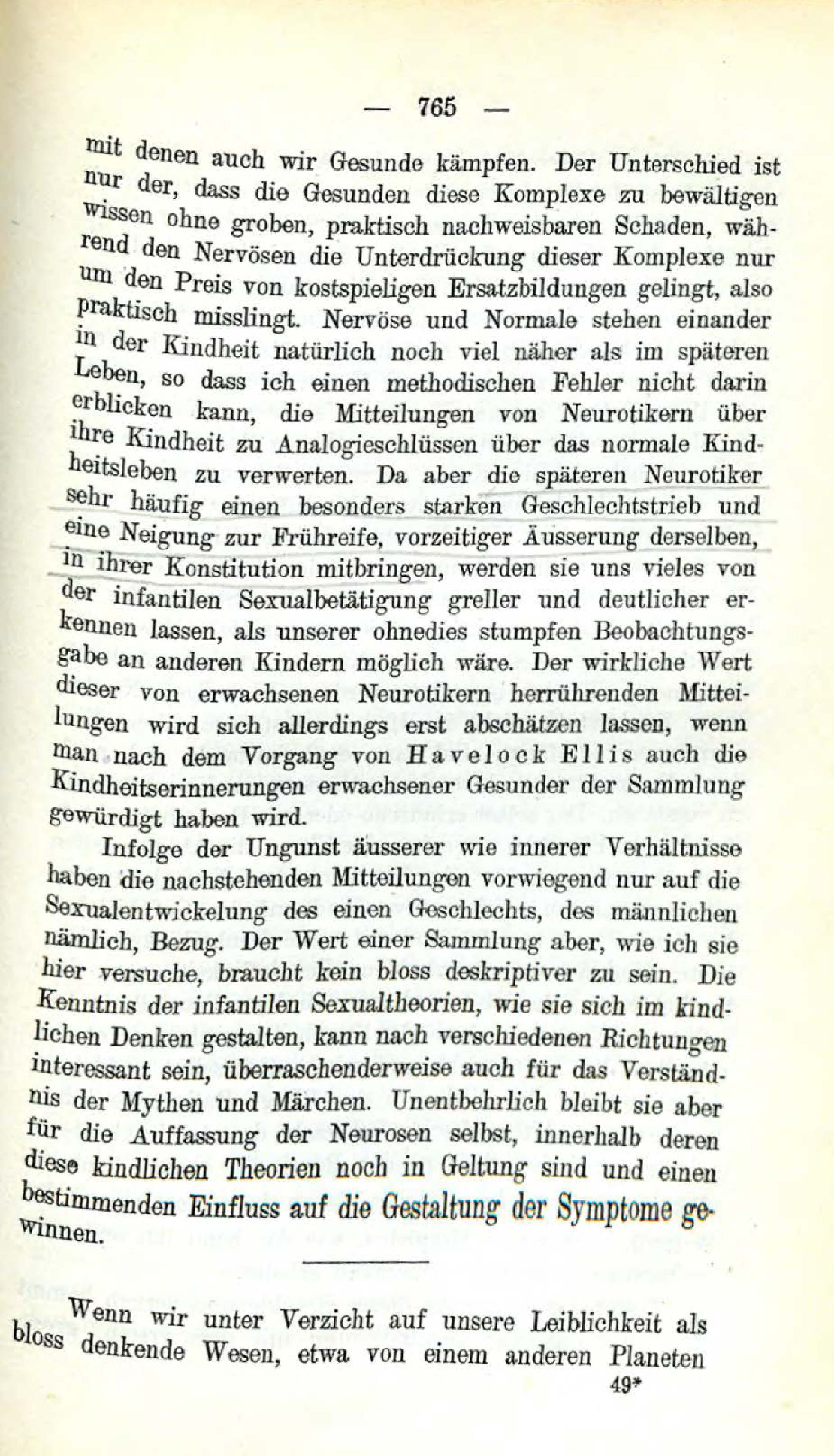 — 765 —

mit denen auch wir Gesunde kämpfen. Der Unterschied ist nur der, dass die Gesunden diese Komplexe zu bewältigen wissen ohne groben, praktisch nachweisbaren Schaden, während den Nervösen die Unterdrückung dieser Komplexe nur um den Preis von kostspieligen Ersatzbildungen gelingt, also praktisch misslingt. Nervöse und Normale stehen einander in der Kindheit natürlich noch viel näher als im späteren Leben, so dass ich einen methodischen Fehler nicht darin erblicken kann, die Mitteilungen von Neurotikern über ihre Kindheit zu Analogieschlüssen über das normale Kindheitsleben zu verwerten. Da aber die späteren Neurotiker sehr häufig einen besonders starken Geschlechtstrieb und eine Neigung zur Frühreife, vorzeitiger Äusserung derselben, in ihrer Konstitution mitbringen, werden sie uns vieles von der infantilen Sexualbetätigung greller und deutlicher erkennen lassen, als unserer ohnedies stumpfen Beobachtungsgabe an anderen Kindern möglich wäre. Der wirkliche Wert dieser von erwachsenen Neurotikern herrührenden Mitteilungen wird sich allerdings erst abschätzen lassen, wenn man nach dem Vorgang von Havelock Ellis auch die Kindheitserinnerungen erwachsener Gesunder der Sammlung gewürdigt haben wird.

Infolge der Ungunst äusserer wie innerer Verhältnisse haben die nachstehenden Mitteilungen vorwiegend nur auf die Sexualentwickelung des einen Geschlechts, des männlichen nämlich, Bezug. Der Wert einer Sammlung aber, wie ich sie hier versuche, braucht kein bloss deskriptiver zu sein. Die Kenntnis der infantilen Sexualtheorien, wie sie sich im kindlichen Denken gestalten, kann nach verschiedenen Richtungen interessant sein, überraschenderweise auch für das Verständnis der Mythen und Märchen. Unentbehrlich bleibt sie aber für die Auffassung der Neurosen selbst, innerhalb deren diese kindlichen Theorien noch in Geltung sind und einen bestimmenden Einfluss auf die Gestaltung der Symptome gewinnen.

Wenn wir unter Verzicht auf unsere Leiblichkeit als bloss denkende Wesen, etwa von einem anderen Planeten

49*